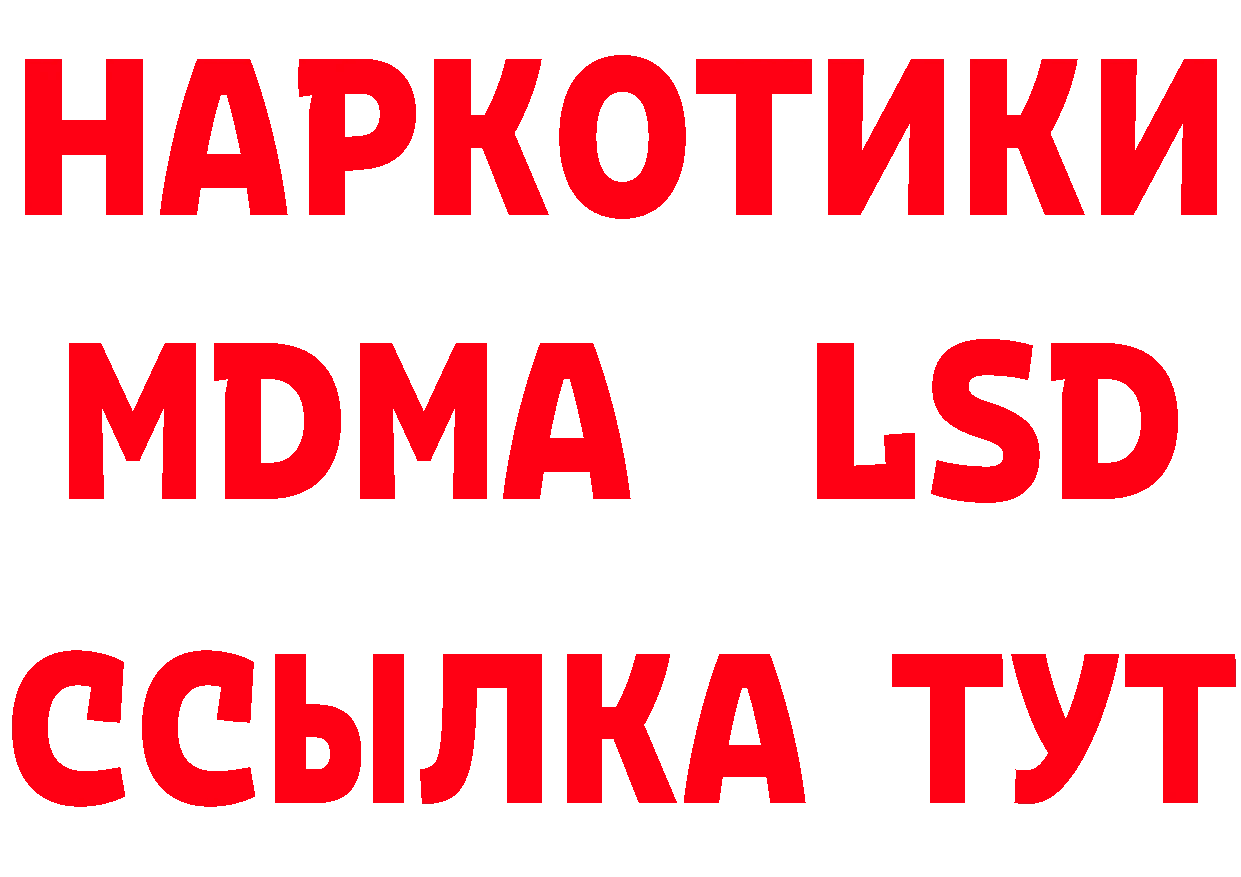 НАРКОТИКИ
MDMA LSD
ССЫЛКА ТУТ